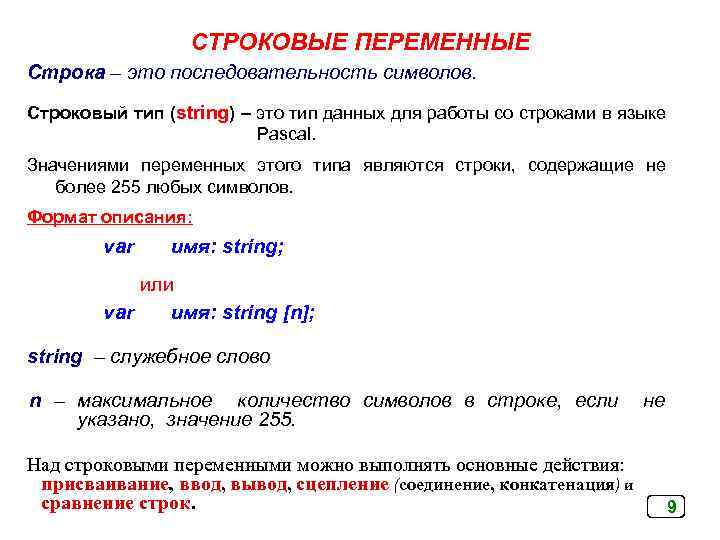 СТРОКОВЫЕ ПЕРЕМЕННЫЕ

Строка – это последовательность символов.

Строковый тип (string) – это тип данных для работы со строками в языке Pascal.

Значениями переменных этого типа являются строки, содержащие не более 255 любых символов.

Формат описания:

var имя: string;

или

var имя: string [n];

string – служебное слово

n – максимальное количество символов в строке, если не указано, значение 255.

Над строковыми переменными можно выполнять основные действия: присваивание, ввод, вывод, сцепление (соединение, конкатенация) и сравнение строк.

9